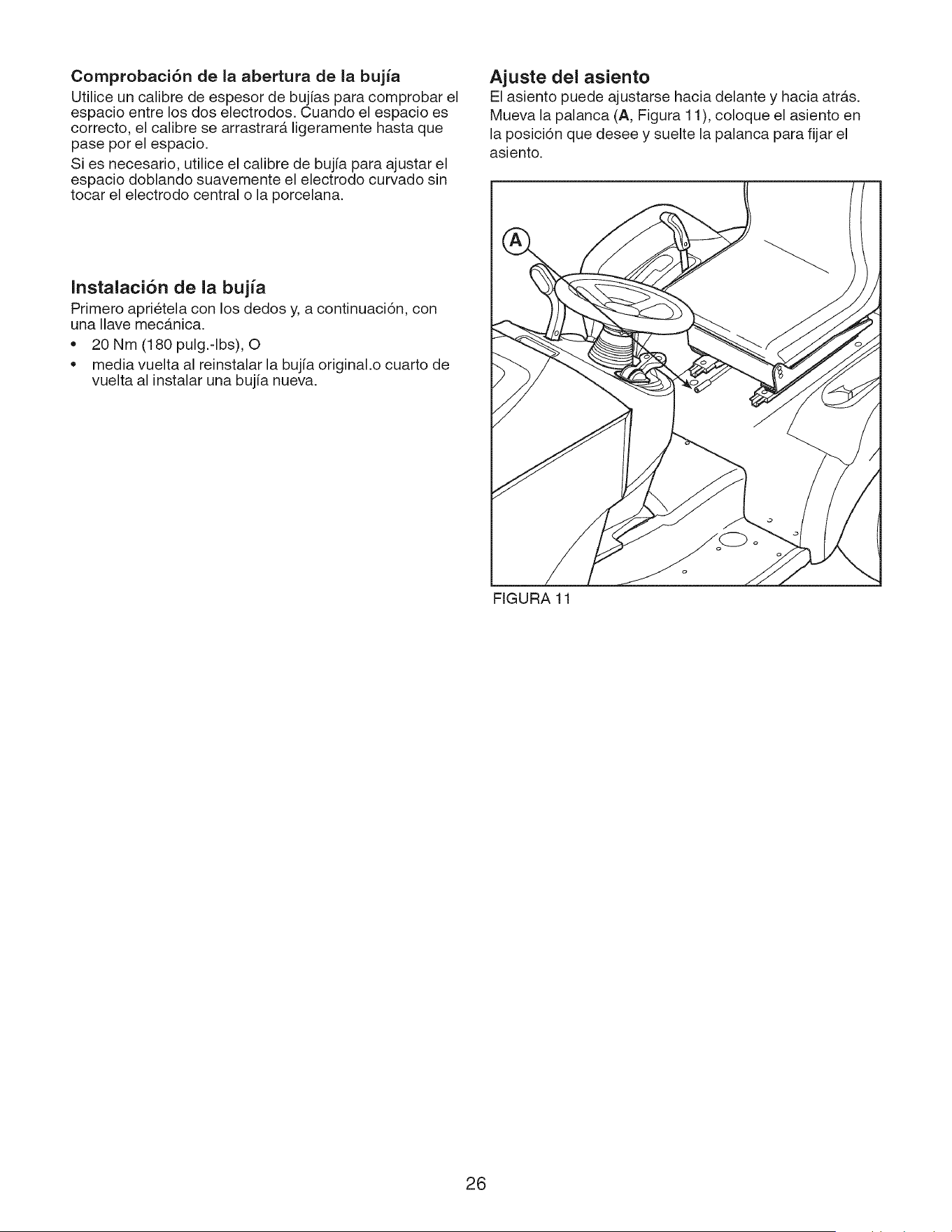 Comprobación de la abertura de la bujía

Utilice un calibre de espesor de bujías para comprobar el espacio entre los dos electrodos. Cuando el espacio es correcto, el calibre se arrastrará ligeramente hasta que pase por el espacio.

Si es necesario, utilice el calibre de bujía para ajustar el espacio doblando suavemente el electrodo curvado sin tocar el electrodo central o la porcelana.

Instalación de la bujía

Primero apriétela con los dedos y, a continuación, con una llave mecánica.

• 20 Nm (180 pulg.-lbs), O
• media vuelta al reinstalar la bujía original.o cuarto de vuelta al instalar una bujía nueva.

Ajuste del asiento

El asiento puede ajustarse hacia delante y hacia atrás. Mueva la palanca (A, Figura 11), coloque el asiento en la posición que desee y suelte la palanca para fijar el asiento.

A

FIGURA 11

26